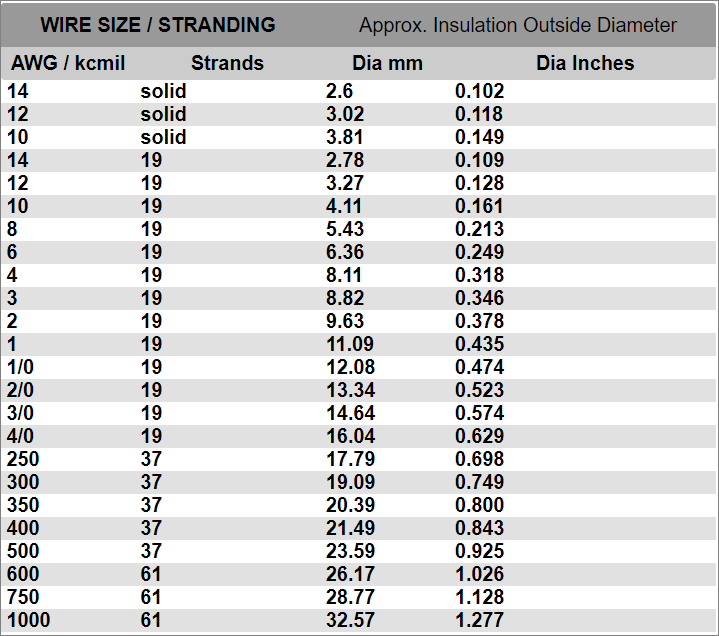 | WIRE SIZE / STRANDING | | Approx. Insulation Outside Diameter | |
|---|---|---|---|
| AWG / kcmil | Strands | Dia mm | Dia Inches |
| 14 | solid | 2.6 | 0.102 |
| 12 | solid | 3.02 | 0.118 |
| 10 | solid | 3.81 | 0.149 |
| 14 | 19 | 2.78 | 0.109 |
| 12 | 19 | 3.27 | 0.128 |
| 10 | 19 | 4.11 | 0.161 |
| 8 | 19 | 5.43 | 0.213 |
| 6 | 19 | 6.36 | 0.249 |
| 4 | 19 | 8.11 | 0.318 |
| 3 | 19 | 8.82 | 0.346 |
| 2 | 19 | 9.63 | 0.378 |
| 1 | 19 | 11.09 | 0.435 |
| 1/0 | 19 | 12.08 | 0.474 |
| 2/0 | 19 | 13.34 | 0.523 |
| 3/0 | 19 | 14.64 | 0.574 |
| 4/0 | 19 | 16.04 | 0.629 |
| 250 | 37 | 17.79 | 0.698 |
| 300 | 37 | 19.09 | 0.749 |
| 350 | 37 | 20.39 | 0.800 |
| 400 | 37 | 21.49 | 0.843 |
| 500 | 37 | 23.59 | 0.925 |
| 600 | 61 | 26.17 | 1.026 |
| 750 | 61 | 28.77 | 1.128 |
| 1000 | 61 | 32.57 | 1.277 |